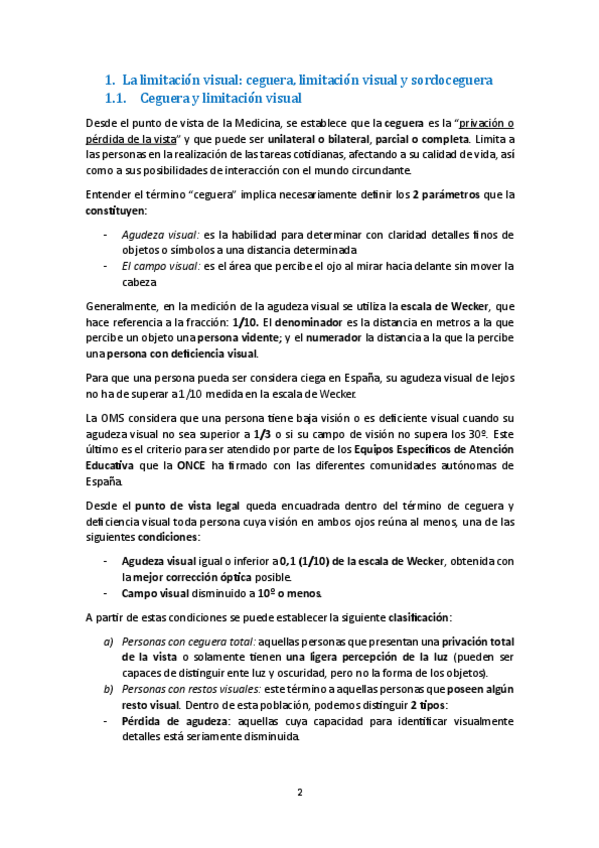 1. La limitación visual: ceguera, limitación visual y sordoceguera
1.1. Ceguera y limitación visual

Desde el punto de vista de la Medicina, se establece que la ceguera es la "privación o pérdida de la vista" y que puede ser unilateral o bilateral, parcial o completa. Limita a las personas en la realización de las tareas cotidianas, afectando a su calidad de vida, así como a sus posibilidades de interacción con el mundo circundante.

Entender el término "ceguera" implica necesariamente definir los 2 parámetros que la constituyen:

- Agudeza visual: es la habilidad para determinar con claridad detalles finos de objetos o símbolos a una distancia determinada
- El campo visual: es el área que percibe el ojo al mirar hacia delante sin mover la cabeza

Generalmente, en la medición de la agudeza visual se utiliza la escala de Wecker, que hace referencia a la fracción: 1/10. El denominador es la distancia en metros a la que percibe un objeto una persona vidente; y el numerador la distancia a la que la percibe una persona con deficiencia visual.

Para que una persona pueda ser considera ciega en España, su agudeza visual de lejos no ha de superar a 1/10 medida en la escala de Wecker.

La OMS considera que una persona tiene baja visión o es deficiente visual cuando su agudeza visual no sea superior a 1/3 o si su campo de visión no supera los 30º. Este último es el criterio para ser atendido por parte de los Equipos Específicos de Atención Educativa que la ONCE ha firmado con las diferentes comunidades autónomas de España.

Desde el punto de vista legal queda encuadrada dentro del término de ceguera y deficiencia visual toda persona cuya visión en ambos ojos reúna al menos, una de las siguientes condiciones:

- Agudeza visual igual o inferior a 0,1 (1/10) de la escala de Wecker, obtenida con la mejor corrección óptica posible.
- Campo visual disminuido a 10º o menos.

A partir de estas condiciones se puede establecer la siguiente clasificación:

a) Personas con ceguera total: aquellas personas que presentan una privación total de la vista o solamente tienen una ligera percepción de la luz (pueden ser capaces de distinguir ente luz y oscuridad, pero no la forma de los objetos).
b) Personas con restos visuales: este término a aquellas personas que poseen algún resto visual. Dentro de esta población, podemos distinguir 2 tipos:
- Pérdida de agudeza: aquellas cuya capacidad para identificar visualmente detalles está seriamente disminuida.

2